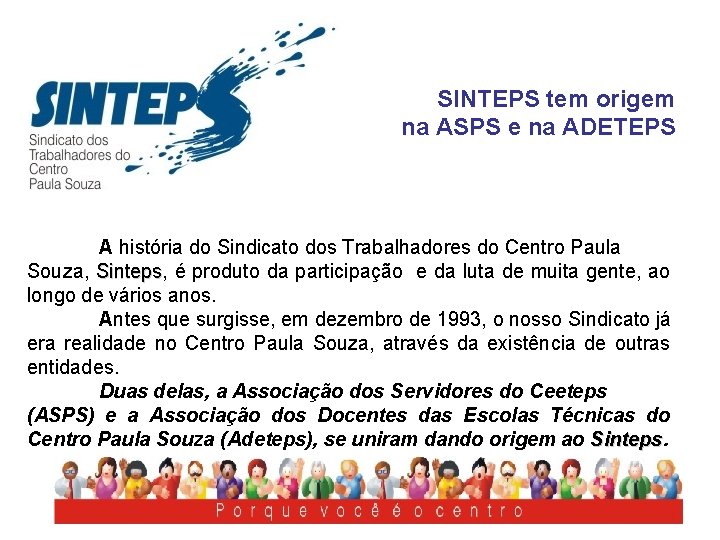 SINTEPS
Sindicato dos
Trabalhadores do
Centro
Paula Souza

SINTEPS tem origem
na ASPS e na ADETEPS

A história do Sindicato dos Trabalhadores do Centro Paula Souza, Sinteps, é produto da participação e da luta de muita gente, ao longo de vários anos.

Antes que surgisse, em dezembro de 1993, o nosso Sindicato já era realidade no Centro Paula Souza, através da existência de outras entidades.

Duas delas, a Associação dos Servidores do Ceeteps (ASPS) e a Associação dos Docentes das Escolas Técnicas do Centro Paula Souza (Adeteps), se uniram dando origem ao Sinteps.

Porque você é o centro